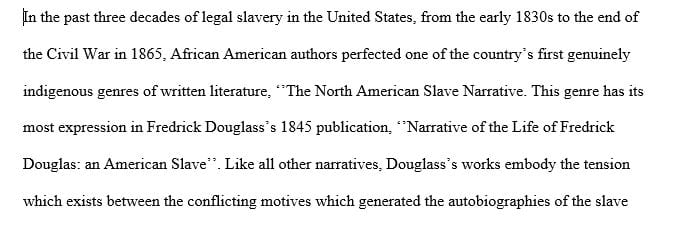 In the past three decades of legal slavery in the United States, from the early 1830s to the end of the Civil War in 1865, African American authors perfected one of the country's first genuinely indigenous genres of written literature, ''The North American Slave Narrative. This genre has its most expression in Fredrick Douglass's 1845 publication, ''Narrative of the Life of Fredrick Douglas: an American Slave''. Like all other narratives, Douglass's works embody the tension which exists between the conflicting motives which generated the autobiographies of the slave